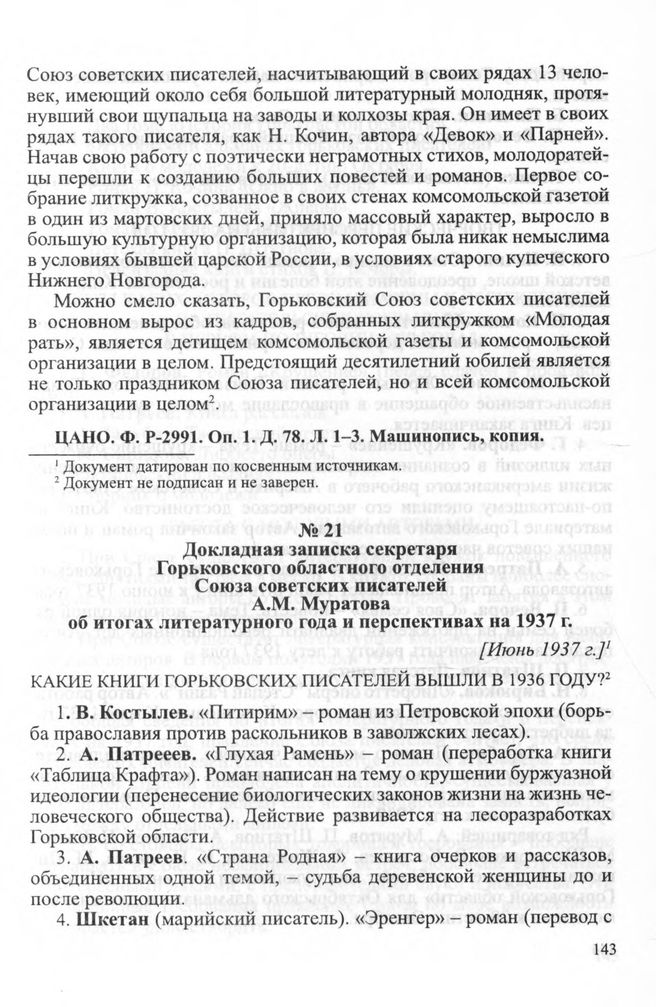 Союз советских писателей, насчитывающий в своих рядах 13 человек, имеющий около себя большой литературный молодняк, протянувший свои щупальца на заводы и колхозы края. Он имеет в своих рядах такого писателя, как Н. Кочин, автора «Девок» и «Парней». Начав свою работу с поэтически неграмотных стихов, молодоратейцы перешли к созданию больших повестей и романов. Первое собрание литкружка, созванное в своих стенах комсомольской газетой в один из мартовских дней, приняло массовый характер, выросло в большую культурную организацию, которая была никак немыслима в условиях бывшей царской России, в условиях старого купеческого Нижнего Новгорода.

Можно смело сказать, Горьковский Союз советских писателей в основном вырос из кадров, собранных литкружком «Молодая рать», является детищем комсомольской газеты и комсомольской организации в целом. Предстоящий десятилетний юбилей является не только праздником Союза писателей, но и всей комсомольской организации в целом$^2$.

ЦАНО. Ф. Р-2991. Оп. 1. Д. 78. Л. 1–3. Машинопись, копия.

$^1$ Документ датирован по косвенным источникам.
$^2$ Документ не подписан и не заверен.

№ 21
Докладная записка секретаря
Горьковского областного отделения
Союза советских писателей
А.М. Муратова
об итогах литературного года и перспективах на 1937 г.

[Июнь 1937 г.]$^1$

КАКИЕ КНИГИ ГОРЬКОВСКИХ ПИСАТЕЛЕЙ ВЫШЛИ В 1936 ГОДУ?$^2$

1. В. Костылев. «Питирим» – роман из Петровской эпохи (борьба православия против раскольников в заволжских лесах).

2. А. Патреев. «Глухая Рамень» – роман (переработка книги «Таблица Крафта»). Роман написан на тему о крушении буржуазной идеологии (перенесение биологических законов жизни на жизнь человеческого общества). Действие развивается на лесоразработках Горьковской области.

3. А. Патреев. «Страна Родная» – книга очерков и рассказов, объединенных одной темой, – судьба деревенской женщины до и после революции.

4. Шкетан (марийский писатель). «Эренгер» – роман (перевод с

143